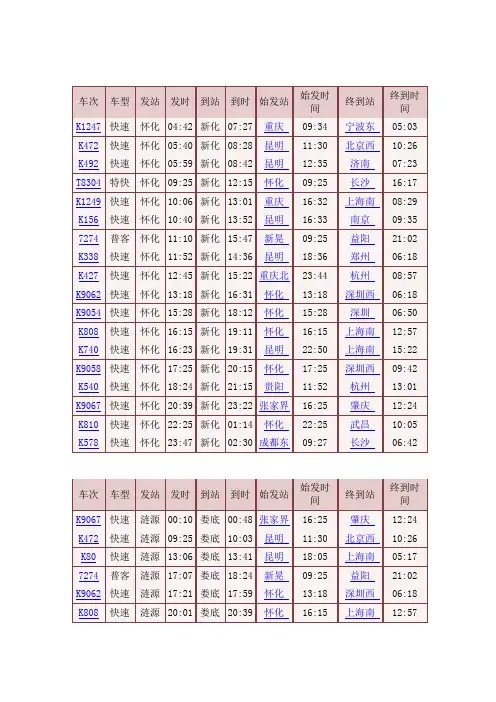 | 车次 | 车型 | 发站 | 发时 | 到站 | 到时 | 始发站 | 始发时间 | 终到站 | 终到时间 |
|---|---|---|---|---|---|---|---|---|---|
| K1247 | 快速 | 怀化 | 04:42 | 新化 | 07:27 | 重庆 | 09:34 | 宁波东 | 05:03 |
| K472 | 快速 | 怀化 | 05:40 | 新化 | 08:28 | 昆明 | 11:30 | 北京西 | 10:26 |
| K492 | 快速 | 怀化 | 05:59 | 新化 | 08:42 | 昆明 | 12:35 | 济南 | 07:23 |
| T8304 | 特快 | 怀化 | 09:25 | 新化 | 12:15 | 怀化 | 09:25 | 长沙 | 16:17 |
| K1249 | 快速 | 怀化 | 10:06 | 新化 | 13:01 | 重庆 | 16:32 | 上海南 | 08:29 |
| K156 | 快速 | 怀化 | 10:40 | 新化 | 13:52 | 昆明 | 16:33 | 南京 | 09:35 |
| 7274 | 普客 | 怀化 | 11:10 | 新化 | 15:47 | 新晃 | 09:25 | 益阳 | 21:02 |
| K338 | 快速 | 怀化 | 11:52 | 新化 | 14:36 | 昆明 | 18:36 | 郑州 | 06:18 |
| K427 | 快速 | 怀化 | 12:45 | 新化 | 15:22 | 重庆北 | 23:44 | 杭州 | 08:57 |
| K9062 | 快速 | 怀化 | 13:18 | 新化 | 16:31 | 怀化 | 13:18 | 深圳西 | 06:18 |
| K9054 | 快速 | 怀化 | 15:28 | 新化 | 18:12 | 怀化 | 15:28 | 深圳 | 06:50 |
| K808 | 快速 | 怀化 | 16:15 | 新化 | 19:11 | 怀化 | 16:15 | 上海南 | 12:57 |
| K740 | 快速 | 怀化 | 16:23 | 新化 | 19:31 | 昆明 | 22:50 | 上海南 | 15:22 |
| K9058 | 快速 | 怀化 | 17:25 | 新化 | 20:15 | 怀化 | 17:25 | 深圳西 | 09:42 |
| K540 | 快速 | 怀化 | 18:24 | 新化 | 21:15 | 贵阳 | 11:52 | 杭州 | 13:01 |
| K9067 | 快速 | 怀化 | 20:39 | 新化 | 23:22 | 张家界 | 16:25 | 肇庆 | 12:24 |
| K810 | 快速 | 怀化 | 22:25 | 新化 | 01:14 | 怀化 | 22:25 | 武昌 | 10:05 |
| K578 | 快速 | 怀化 | 23:47 | 新化 | 02:30 | 成都东 | 09:27 | 长沙 | 06:42 |

| 车次 | 车型 | 发站 | 发时 | 到站 | 到时 | 始发站 | 始发时间 | 终到站 | 终到时间 |
|---|---|---|---|---|---|---|---|---|---|
| K9067 | 快速 | 涟源 | 00:10 | 娄底 | 00:48 | 张家界 | 16:25 | 肇庆 | 12:24 |
| K472 | 快速 | 涟源 | 09:25 | 娄底 | 10:03 | 昆明 | 11:30 | 北京西 | 10:26 |
| K80 | 快速 | 涟源 | 13:06 | 娄底 | 13:41 | 昆明 | 18:05 | 上海南 | 05:17 |
| 7274 | 普客 | 涟源 | 17:07 | 娄底 | 18:24 | 新晃 | 09:25 | 益阳 | 21:02 |
| K9062 | 快速 | 涟源 | 17:21 | 娄底 | 17:59 | 怀化 | 13:18 | 深圳西 | 06:18 |
| K808 | 快速 | 涟源 | 20:01 | 娄底 | 20:39 | 怀化 | 16:15 | 上海南 | 12:57 |